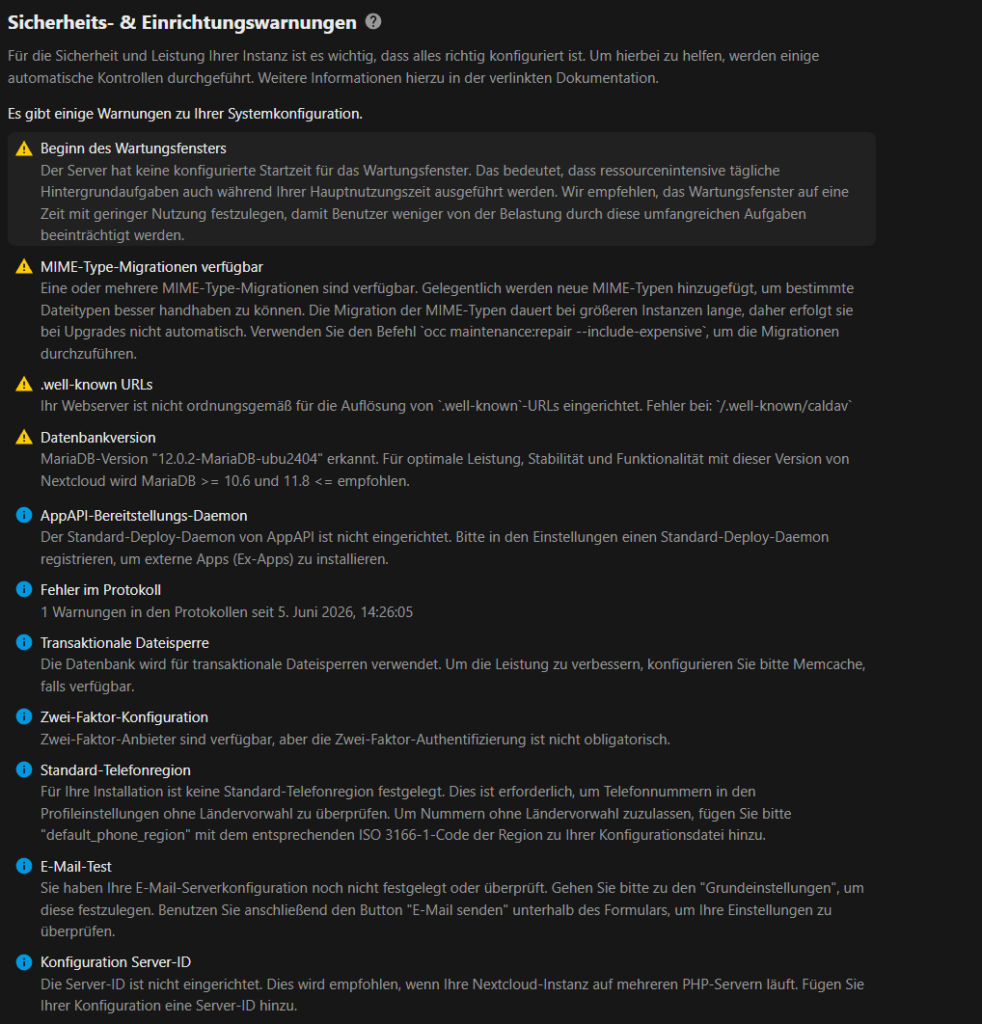 Sicherheits- & Einrichtungswarnungen

Für die Sicherheit und Leistung Ihrer Instanz ist es wichtig, dass alles richtig konfiguriert ist. Um hierbei zu helfen, werden einige automatische Kontrollen durchgeführt. Weitere Informationen hierzu in der verlinkten Dokumentation.

Es gibt einige Warnungen zu Ihrer Systemkonfiguration.

Beginn des Wartungsfensters
Der Server hat keine konfigurierte Startzeit für das Wartungsfenster. Das bedeutet, dass ressourcenintensive tägliche Hintergrundaufgaben auch während Ihrer Hauptnutzungszeit ausgeführt werden. Wir empfehlen, das Wartungsfenster auf eine Zeit mit geringer Nutzung festzulegen, damit Benutzer weniger von der Belastung durch diese umfangreichen Aufgaben beeinträchtigt werden.

MIME-Type-Migrationen verfügbar
Eine oder mehrere MIME-Type-Migrationen sind verfügbar. Gelegentlich werden neue MIME-Typen hinzugefügt, um bestimmte Dateitypen besser handhaben zu können. Die Migration der MIME-Typen dauert bei größeren Instanzen lange, daher erfolgt sie bei Upgrades nicht automatisch. Verwenden Sie den Befehl `occ maintenance:repair --include-expensive`, um die Migrationen durchzuführen.

.well-known URLs
Ihr Webserver ist nicht ordnungsgemäß für die Auflösung von `.well-known`-URLs eingerichtet. Fehler bei: `/.well-known/caldav`

Datenbankversion
MariaDB-Version "12.0.2-MariaDB-ubu2404" erkannt. Für optimale Leistung, Stabilität und Funktionalität mit dieser Version von Nextcloud wird MariaDB >= 10.6 und 11.8 <= empfohlen.

AppAPI-Bereitstellungs-Daemon
Der Standard-Deploy-Daemon von AppAPI ist nicht eingerichtet. Bitte in den Einstellungen einen Standard-Deploy-Daemon registrieren, um externe Apps (Ex-Apps) zu installieren.

Fehler im Protokoll
1 Warnungen in den Protokollen seit 5. Juni 2026, 14:26:05

Transaktionale Dateisperre
Die Datenbank wird für transaktionale Dateisperren verwendet. Um die Leistung zu verbessern, konfigurieren Sie bitte Memcache, falls verfügbar.

Zwei-Faktor-Konfiguration
Zwei-Faktor-Anbieter sind verfügbar, aber die Zwei-Faktor-Authentifizierung ist nicht obligatorisch.

Standard-Telefonregion
Für Ihre Installation ist keine Standard-Telefonregion festgelegt. Dies ist erforderlich, um Telefonnummern in den Profileinstellungen ohne Ländervorwahl zu überprüfen. Um Nummern ohne Ländervorwahl zuzulassen, fügen Sie bitte "default_phone_region" mit dem entsprechenden ISO 3166-1-Code der Region zu Ihrer Konfigurationsdatei hinzu.

E-Mail-Test
Sie haben Ihre E-Mail-Serverkonfiguration noch nicht festgelegt oder überprüft. Gehen Sie bitte zu den "Grundeinstellungen", um diese festzulegen. Benutzen Sie anschließend den Button "E-Mail senden" unterhalb des Formulars, um Ihre Einstellungen zu überprüfen.

Konfiguration Server-ID
Die Server-ID ist nicht eingerichtet. Dies wird empfohlen, wenn Ihre Nextcloud-Instanz auf mehreren PHP-Servern läuft. Fügen Sie Ihrer Konfiguration eine Server-ID hinzu.